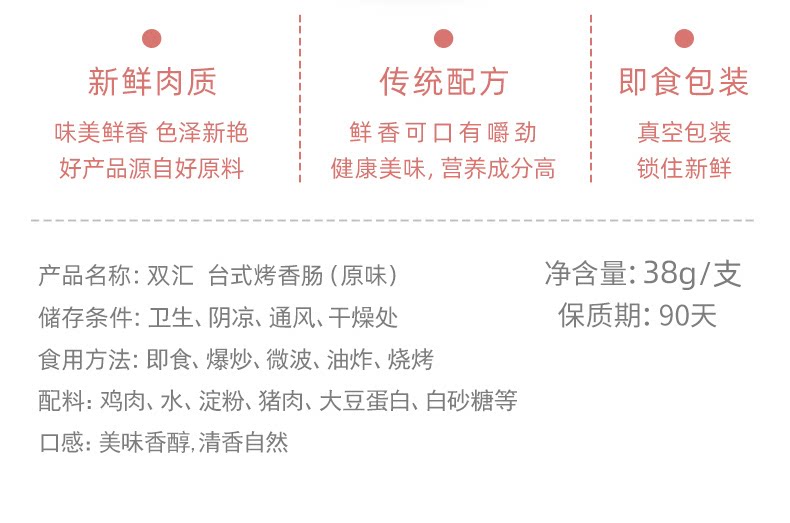 新鲜肉质

味美鲜香 色泽新艳
好产品源自好原料

传统配方

鲜香可口有嚼劲
健康美味，营养成分高

即食包装

真空包装
锁住新鲜

产品名称：双汇 台式烤香肠（原味）
储存条件：卫生、阴凉、通风、干燥处
食用方法：即食、爆炒、微波、油炸、烧烤
配料：鸡肉、水、淀粉、猪肉、大豆蛋白、白砂糖等
口感：美味香醇，清香自然

净含量：38g/支
保质期：90天